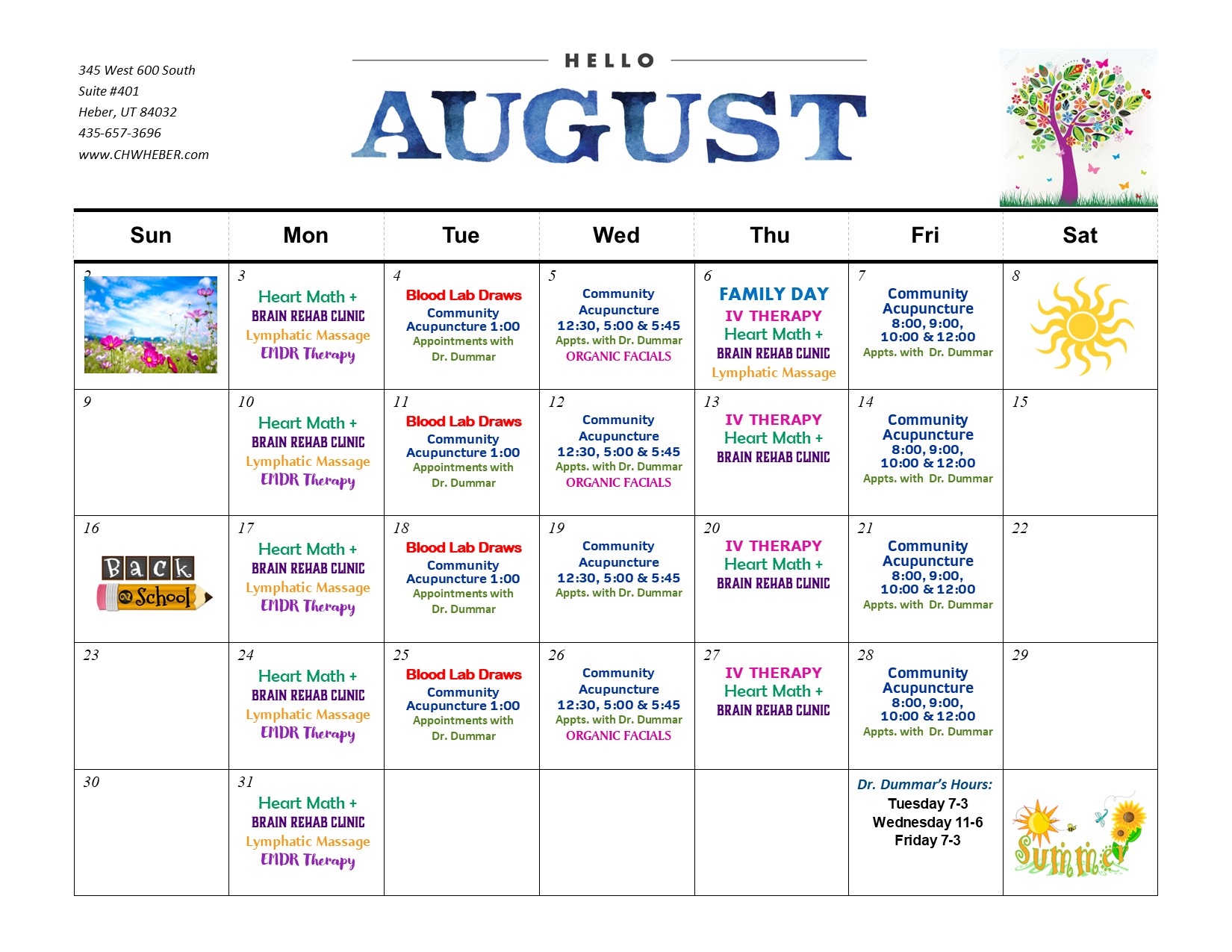 345 West 600 South
Suite #401
Heber, UT 84032
435-657-3696
www.CHWHEBER.com

HELLO
AUGUST

| Sun | Mon | Tue | Wed | Thu | Fri | Sat |
|---|---|---|---|---|---|---|
| 2 | 3 Heart Math + BRAIN REHAB CLINIC Lymphatic Massage EMDR Therapy | 4 Blood Lab Draws Community Acupuncture 1:00 Appointments with Dr. Dummar | 5 Community Acupuncture 12:30, 5:00 & 5:45 Appts. with Dr. Dummar ORGANIC FACIALS | 6 FAMILY DAY IV THERAPY Heart Math + BRAIN REHAB CLINIC Lymphatic Massage | 7 Community Acupuncture 8:00, 9:00, 10:00 & 12:00 Appts. with Dr. Dummar | 8 |
| 9 | 10 Heart Math + BRAIN REHAB CLINIC Lymphatic Massage EMDR Therapy | 11 Blood Lab Draws Community Acupuncture 1:00 Appointments with Dr. Dummar | 12 Community Acupuncture 12:30, 5:00 & 5:45 Appts. with Dr. Dummar ORGANIC FACIALS | 13 IV THERAPY Heart Math + BRAIN REHAB CLINIC | 14 Community Acupuncture 8:00, 9:00, 10:00 & 12:00 Appts. with Dr. Dummar | 15 |
| 16 Back to School | 17 Heart Math + BRAIN REHAB CLINIC Lymphatic Massage EMDR Therapy | 18 Blood Lab Draws Community Acupuncture 1:00 Appointments with Dr. Dummar | 19 Community Acupuncture 12:30, 5:00 & 5:45 Appts. with Dr. Dummar | 20 IV THERAPY Heart Math + BRAIN REHAB CLINIC | 21 Community Acupuncture 8:00, 9:00, 10:00 & 12:00 Appts. with Dr. Dummar | 22 |
| 23 | 24 Heart Math + BRAIN REHAB CLINIC Lymphatic Massage EMDR Therapy | 25 Blood Lab Draws Community Acupuncture 1:00 Appointments with Dr. Dummar | 26 Community Acupuncture 12:30, 5:00 & 5:45 Appts. with Dr. Dummar ORGANIC FACIALS | 27 IV THERAPY Heart Math + BRAIN REHAB CLINIC | 28 Community Acupuncture 8:00, 9:00, 10:00 & 12:00 Appts. with Dr. Dummar | 29 |
| 30 | 31 Heart Math + BRAIN REHAB CLINIC Lymphatic Massage EMDR Therapy | | | | Dr. Dummar's Hours: Tuesday 7-3 Wednesday 11-6 Friday 7-3 | Summer |